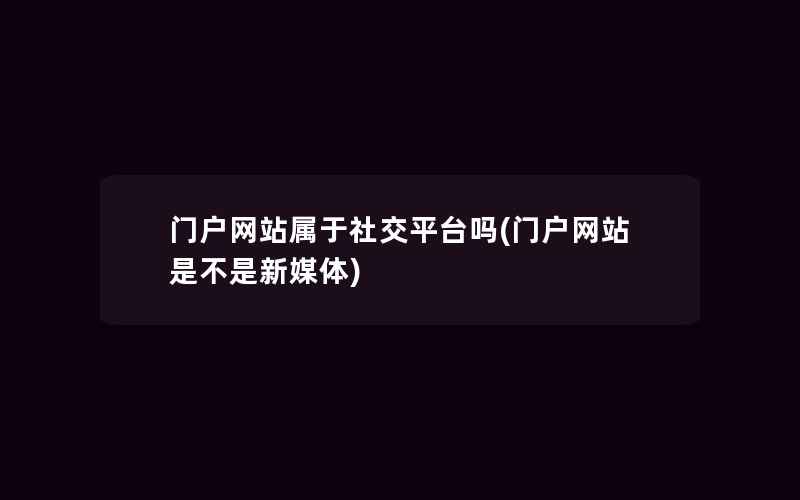 门户网站属于社交平台吗(门户网站是不是新媒体)